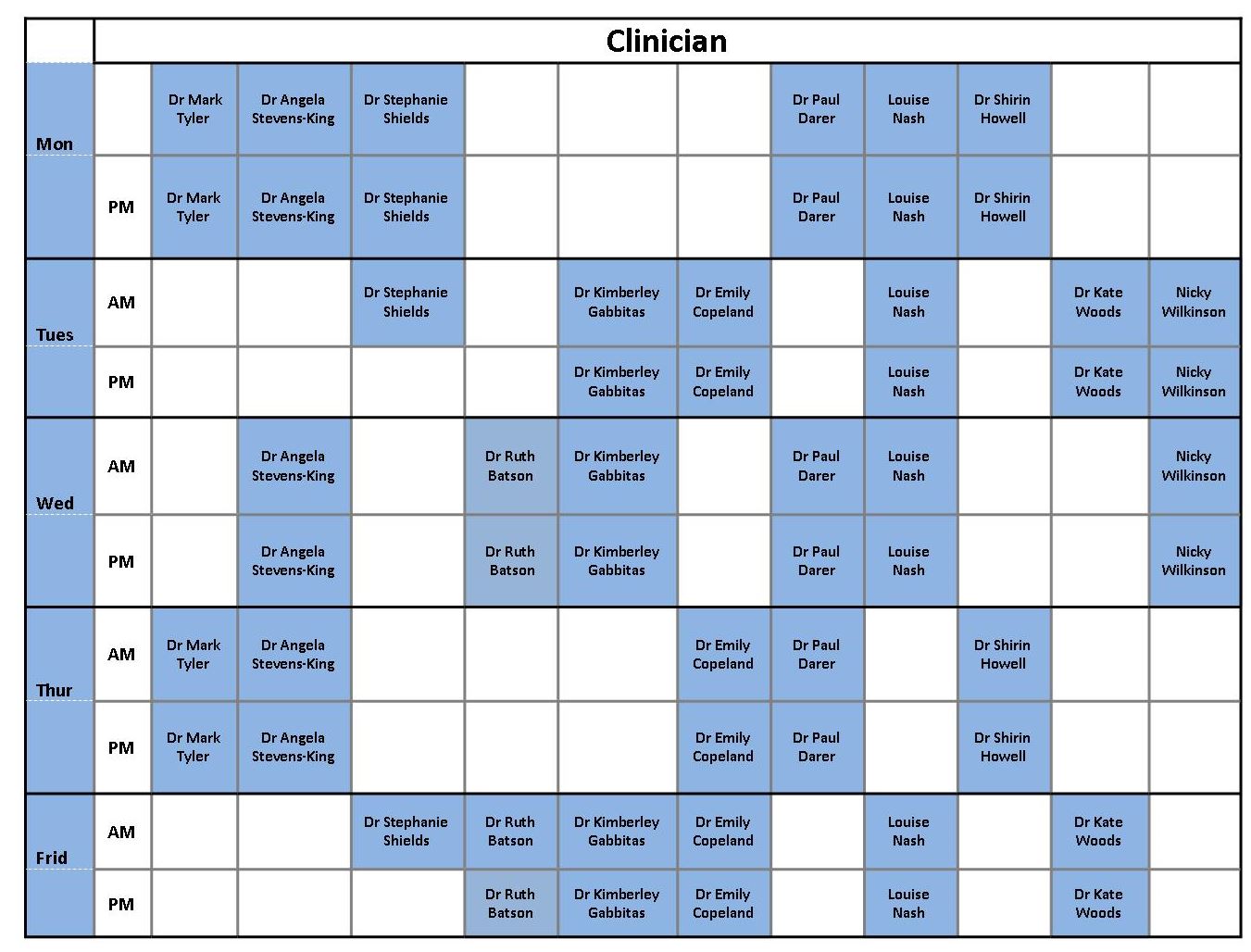 | | Clinician | | | | | | | | | | | |
|---|---|---|---|---|---|---|---|---|---|---|---|---|
| Mon | | Dr Mark Tyler | Dr Angela Stevens-King | Dr Stephanie Shields | | | | Dr Paul Darer | Louise Nash | Dr Shirin Howell | | |
| | PM | Dr Mark Tyler | Dr Angela Stevens-King | Dr Stephanie Shields | | | | Dr Paul Darer | Louise Nash | Dr Shirin Howell | | |
| Tues | AM | | | Dr Stephanie Shields | | Dr Kimberley Gabbitas | Dr Emily Copeland | | Louise Nash | | Dr Kate Woods | Nicky Wilkinson |
| | PM | | | | | Dr Kimberley Gabbitas | Dr Emily Copeland | | Louise Nash | | Dr Kate Woods | Nicky Wilkinson |
| Wed | AM | | Dr Angela Stevens-King | | Dr Ruth Batson | Dr Kimberley Gabbitas | | Dr Paul Darer | Louise Nash | | | Nicky Wilkinson |
| | PM | | Dr Angela Stevens-King | | Dr Ruth Batson | Dr Kimberley Gabbitas | | Dr Paul Darer | Louise Nash | | | Nicky Wilkinson |
| Thur | AM | Dr Mark Tyler | Dr Angela Stevens-King | | | | Dr Emily Copeland | Dr Paul Darer | | Dr Shirin Howell | | |
| | PM | Dr Mark Tyler | Dr Angela Stevens-King | | | | Dr Emily Copeland | Dr Paul Darer | | Dr Shirin Howell | | |
| Frid | AM | | | Dr Stephanie Shields | Dr Ruth Batson | Dr Kimberley Gabbitas | Dr Emily Copeland | | Louise Nash | | Dr Kate Woods | |
| | PM | | | | Dr Ruth Batson | Dr Kimberley Gabbitas | Dr Emily Copeland | | Louise Nash | | Dr Kate Woods | |